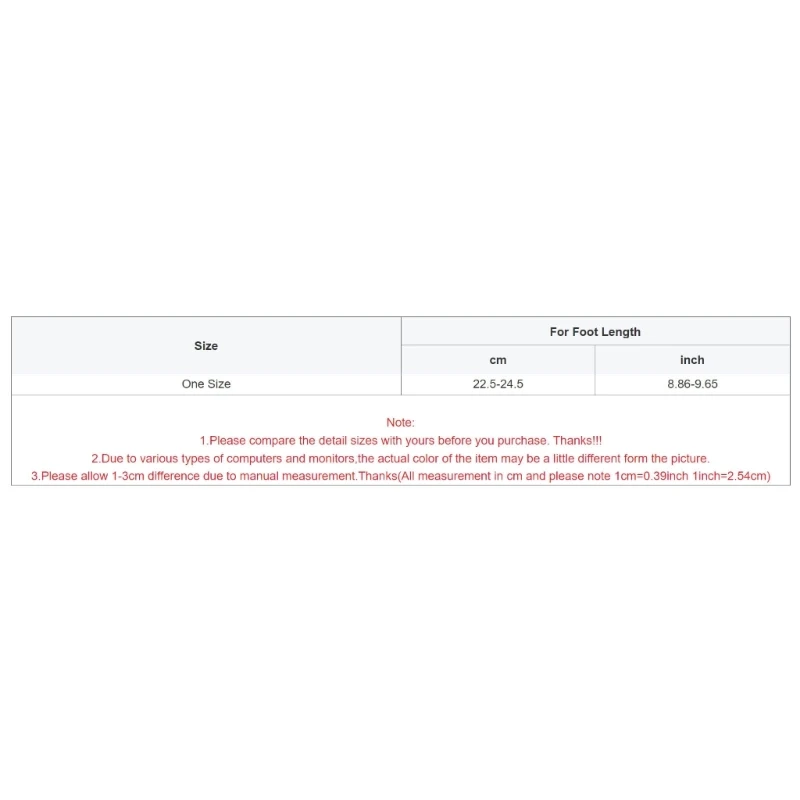 | Size | For Foot Length | |
|---|---|---|
| | cm | inch |
| One Size | 22.5-24.5 | 8.86-9.65 |

Note:
1.Please compare the detail sizes with yours before you purchase. Thanks!!!
2.Due to various types of computers and monitors,the actual color of the item may be a little different form the picture.
3.Please allow 1-3cm difference due to manual measurement.Thanks(All measurement in cm and please note 1cm=0.39inch 1inch=2.54cm)